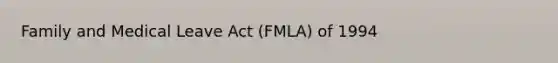 Family and Medical Leave Act (FMLA) of 1994